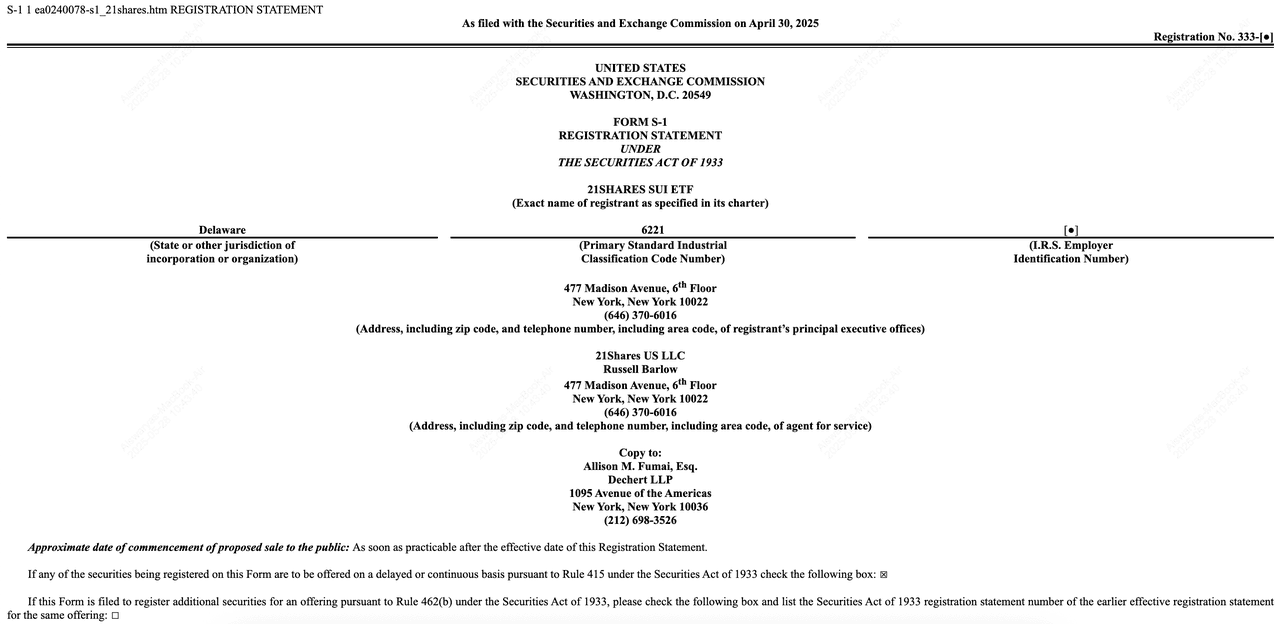 S-1 1 ea0240078-s1_21shares.htm REGISTRATION STATEMENT

As filed with the Securities and Exchange Commission on April 30, 2025

Registration No. 333-[●]

UNITED STATES
SECURITIES AND EXCHANGE COMMISSION
WASHINGTON, D.C. 20549

FORM S-1
REGISTRATION STATEMENT
UNDER
THE SECURITIES ACT OF 1933

21SHARES SUI ETF
(Exact name of registrant as specified in its charter)

| Delaware | 6221 | [●] |
|---|---|---|
| (State or other jurisdiction of incorporation or organization) | (Primary Standard Industrial Classification Code Number) | (I.R.S. Employer Identification Number) |

477 Madison Avenue, 6$^{th}$ Floor
New York, New York 10022
(646) 370-6016
(Address, including zip code, and telephone number, including area code, of registrant's principal executive offices)

21Shares US LLC
Russell Barlow
477 Madison Avenue, 6$^{th}$ Floor
New York, New York 10022
(646) 370-6016
(Address, including zip code, and telephone number, including area code, of agent for service)

Copy to:
Allison M. Fumai, Esq.
Dechert LLP
1095 Avenue of the Americas
New York, New York 10036
(212) 698-3526

Approximate date of commencement of proposed sale to the public: As soon as practicable after the effective date of this Registration Statement.

If any of the securities being registered on this Form are to be offered on a delayed or continuous basis pursuant to Rule 415 under the Securities Act of 1933 check the following box: ☒

If this Form is filed to register additional securities for an offering pursuant to Rule 462(b) under the Securities Act of 1933, please check the following box and list the Securities Act of 1933 registration statement number of the earlier effective registration statement for the same offering: ☐